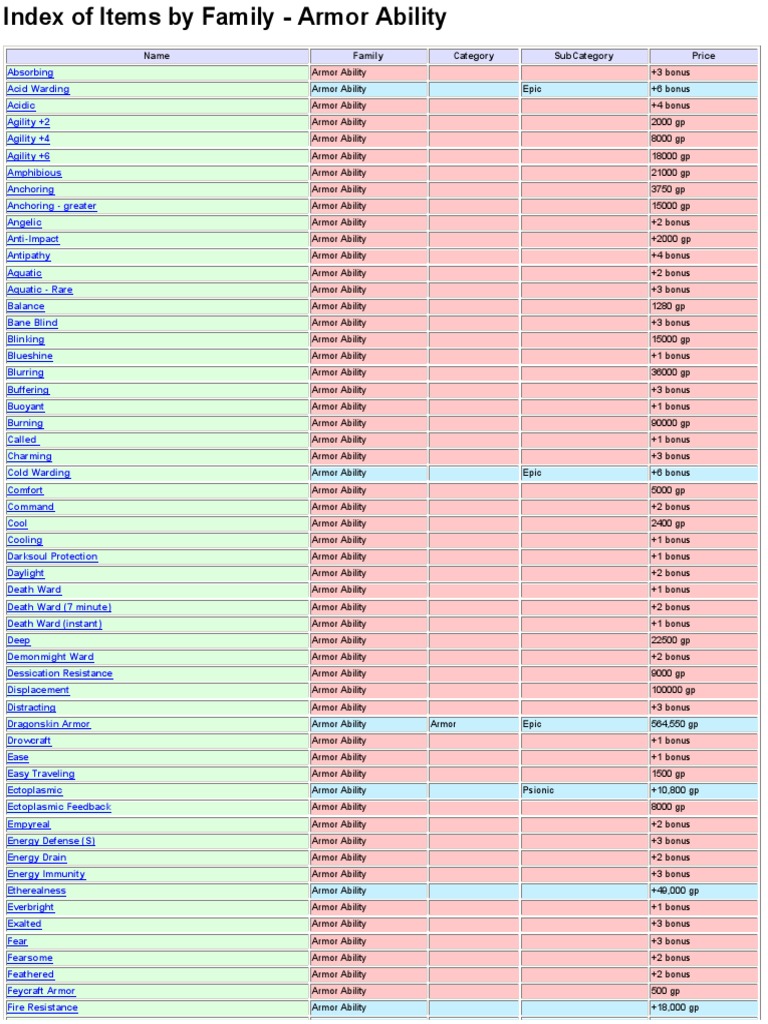 Index of Items by Family - Armor Ability

| Name | Family | Category | SubCategory | Price |
|---|---|---|---|---|
| Absorbing | Armor Ability | | | +3 bonus |
| Acid Warding | Armor Ability | | Epic | +6 bonus |
| Acidic | Armor Ability | | | +4 bonus |
| Agility +2 | Armor Ability | | | 2000 gp |
| Agility +4 | Armor Ability | | | 8000 gp |
| Agility +6 | Armor Ability | | | 18000 gp |
| Amphibious | Armor Ability | | | 21000 gp |
| Anchoring | Armor Ability | | | 3750 gp |
| Anchoring - greater | Armor Ability | | | 15000 gp |
| Angelic | Armor Ability | | | +2 bonus |
| Anti-Impact | Armor Ability | | | +2000 gp |
| Antipathy | Armor Ability | | | +4 bonus |
| Aquatic | Armor Ability | | | +2 bonus |
| Aquatic - Rare | Armor Ability | | | +3 bonus |
| Balance | Armor Ability | | | 1280 gp |
| Bane Blind | Armor Ability | | | +3 bonus |
| Blinking | Armor Ability | | | 15000 gp |
| Blueshine | Armor Ability | | | +1 bonus |
| Blurring | Armor Ability | | | 36000 gp |
| Buffering | Armor Ability | | | +3 bonus |
| Buoyant | Armor Ability | | | +1 bonus |
| Burning | Armor Ability | | | 90000 gp |
| Called | Armor Ability | | | +1 bonus |
| Charming | Armor Ability | | | +3 bonus |
| Cold Warding | Armor Ability | | Epic | +6 bonus |
| Comfort | Armor Ability | | | 5000 gp |
| Command | Armor Ability | | | +2 bonus |
| Cool | Armor Ability | | | 2400 gp |
| Cooling | Armor Ability | | | +1 bonus |
| Darksoul Protection | Armor Ability | | | +1 bonus |
| Daylight | Armor Ability | | | +2 bonus |
| Death Ward | Armor Ability | | | +1 bonus |
| Death Ward (7 minute) | Armor Ability | | | +2 bonus |
| Death Ward (instant) | Armor Ability | | | +1 bonus |
| Deep | Armor Ability | | | 22500 gp |
| Demonmight Ward | Armor Ability | | | +2 bonus |
| Dessication Resistance | Armor Ability | | | 9000 gp |
| Displacement | Armor Ability | | | 100000 gp |
| Distracting | Armor Ability | | | +3 bonus |
| Dragonskin Armor | Armor Ability | Armor | Epic | 564,550 gp |
| Drowcraft | Armor Ability | | | +1 bonus |
| Ease | Armor Ability | | | +1 bonus |
| Easy Traveling | Armor Ability | | | 1500 gp |
| Ectoplasmic | Armor Ability | | Psionic | +10,800 gp |
| Ectoplasmic Feedback | Armor Ability | | | 8000 gp |
| Empyreal | Armor Ability | | | +2 bonus |
| Energy Defense (S) | Armor Ability | | | +3 bonus |
| Energy Drain | Armor Ability | | | +2 bonus |
| Energy Immunity | Armor Ability | | | +3 bonus |
| Etherealness | Armor Ability | | | +49,000 gp |
| Everbright | Armor Ability | | | +1 bonus |
| Exalted | Armor Ability | | | +3 bonus |
| Fear | Armor Ability | | | +3 bonus |
| Fearsome | Armor Ability | | | +2 bonus |
| Feathered | Armor Ability | | | +2 bonus |
| Feycraft Armor | Armor Ability | | | 500 gp |
| Fire Resistance | Armor Ability | | | +18,000 gp |